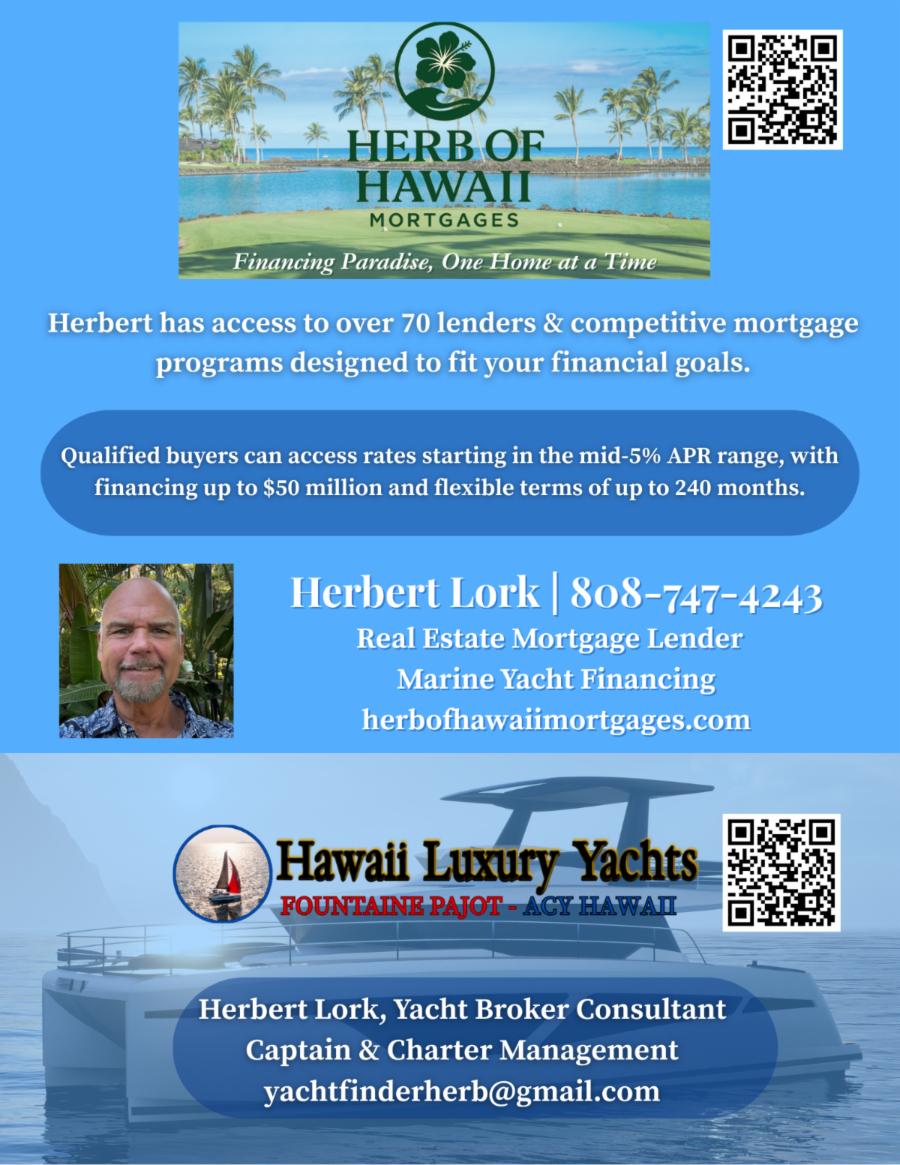 HERB OF HAWAII
MORTGAGES
Financing Paradise, One Home at a Time

Herbert has access to over 70 lenders & competitive mortgage programs designed to fit your financial goals.

Qualified buyers can access rates starting in the mid-5% APR range, with financing up to $50 million and flexible terms of up to 240 months.

Herbert Lork | 808-747-4243
Real Estate Mortgage Lender
Marine Yacht Financing
herbofhawaiimortgages.com

Hawaii Luxury Yachts
FOUNTAINE PAJOT - ACY HAWAII

Herbert Lork, Yacht Broker Consultant
Captain & Charter Management
yachtfinderherb@gmail.com